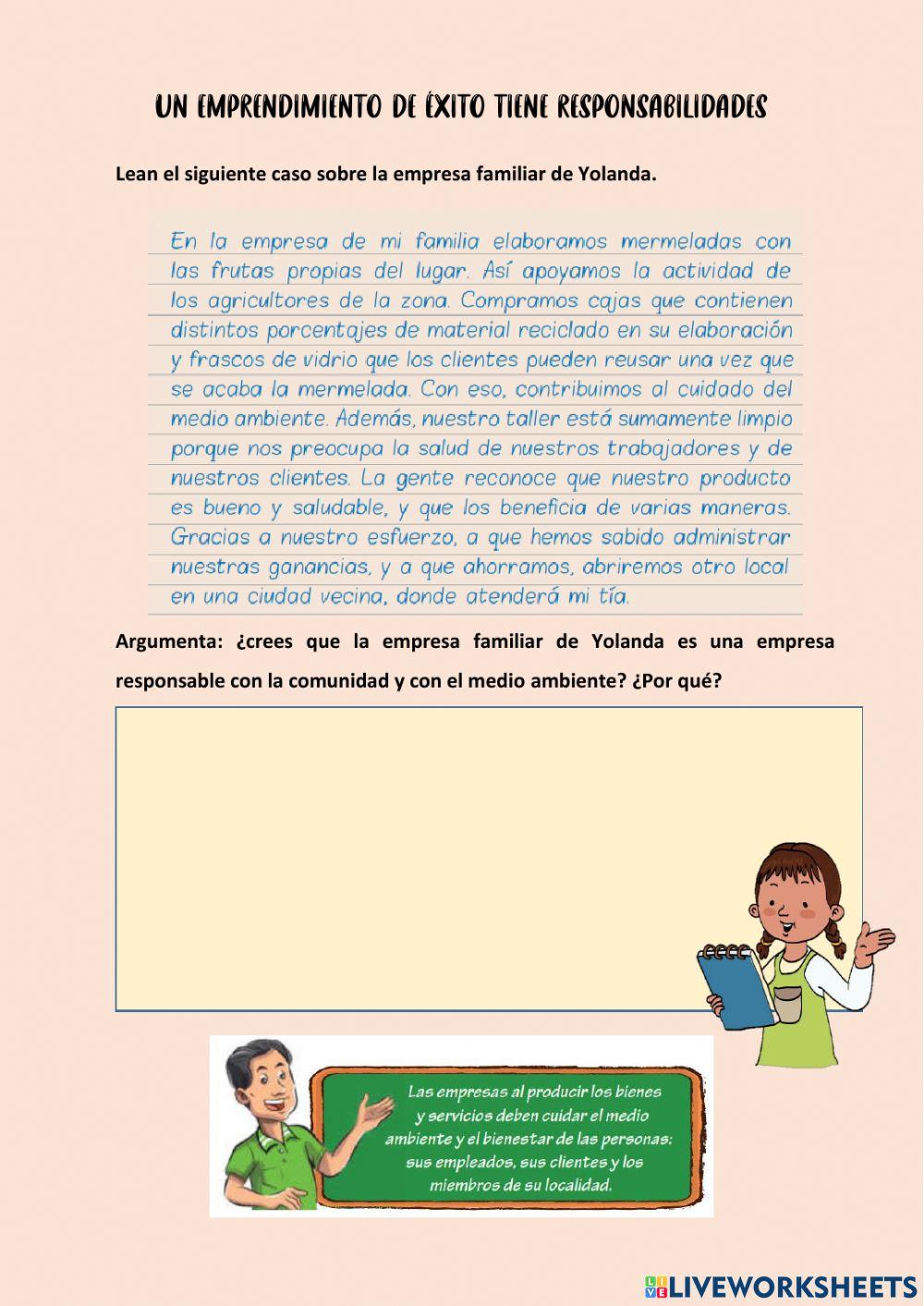 UN EMPRENDIMIENTO DE ÉXITO TIENE RESPONSABILIDADES

Lean el siguiente caso sobre la empresa familiar de Yolanda.

En la empresa de mi familia elaboramos mermeladas con las frutas propias del lugar. Así apoyamos la actividad de los agricultores de la zona. Compramos cajas que contienen distintos porcentajes de material reciclado en su elaboración y frascos de vidrio que los clientes pueden reusar una vez que se acaba la mermelada. Con eso, contribuimos al cuidado del medio ambiente. Además, nuestro taller está sumamente limpio porque nos preocupa la salud de nuestros trabajadores y de nuestros clientes. La gente reconoce que nuestro producto es bueno y saludable, y que los beneficia de varias maneras. Gracias a nuestro esfuerzo, a que hemos sabido administrar nuestras ganancias, y a que ahorramos, abriremos otro local en una ciudad vecina, donde atenderá mi tía.

Argumenta: ¿crees que la empresa familiar de Yolanda es una empresa responsable con la comunidad y con el medio ambiente? ¿Por qué?

Las empresas al producir los bienes y servicios deben cuidar el medio ambiente y el bienestar de las personas: sus empleados, sus clientes y los miembros de su localidad.

LIVEWORKSHEETS